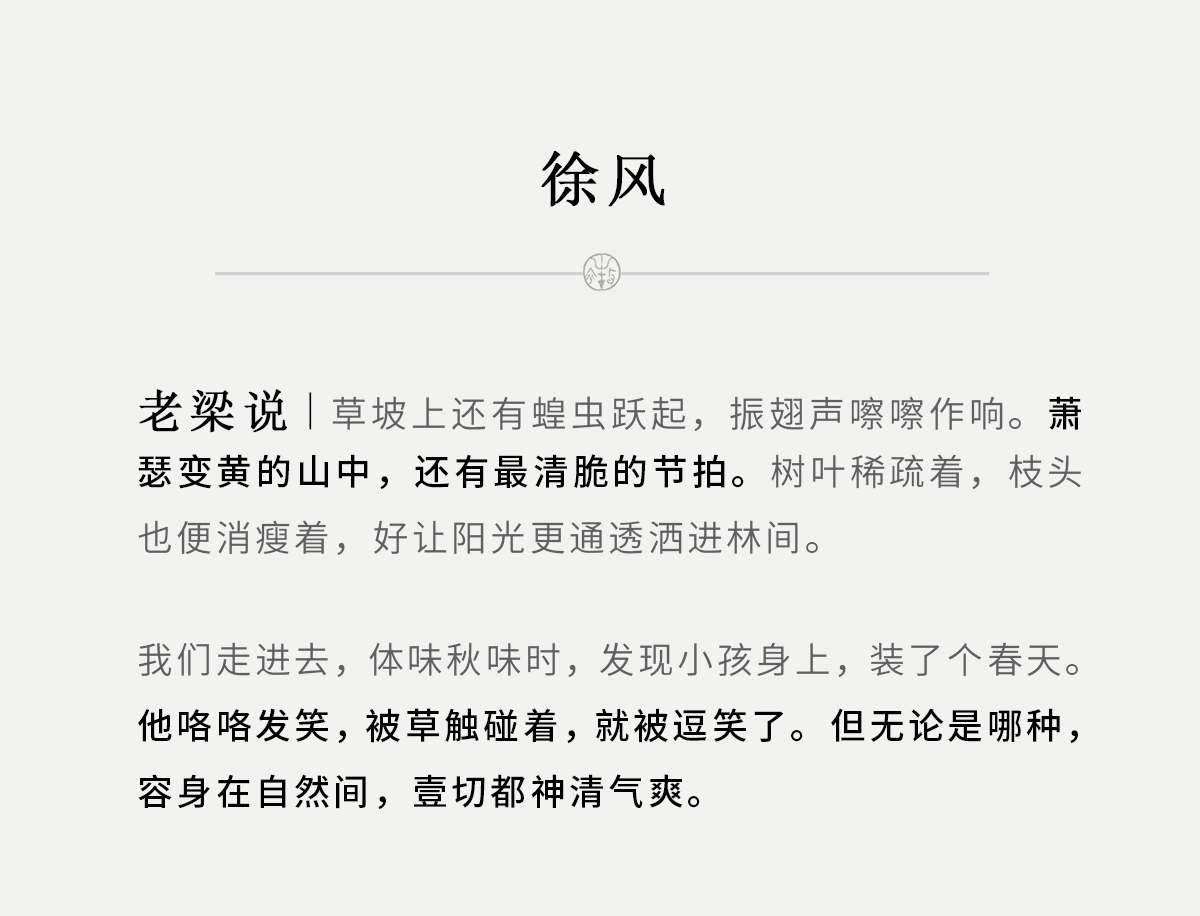 徐风

老梁说｜草坡上还有蝗虫跃起，振翅声嚓嚓作响。萧瑟变黄的山中，还有最清脆的节拍。树叶稀疏着，枝头也便消瘦着，好让阳光更通透洒进林间。

我们走进去，体味秋味时，发现小孩身上，装了个春天。他咯咯发笑，被草触碰着，就被逗笑了。但无论是哪种，容身在自然间，壹切都神清气爽。